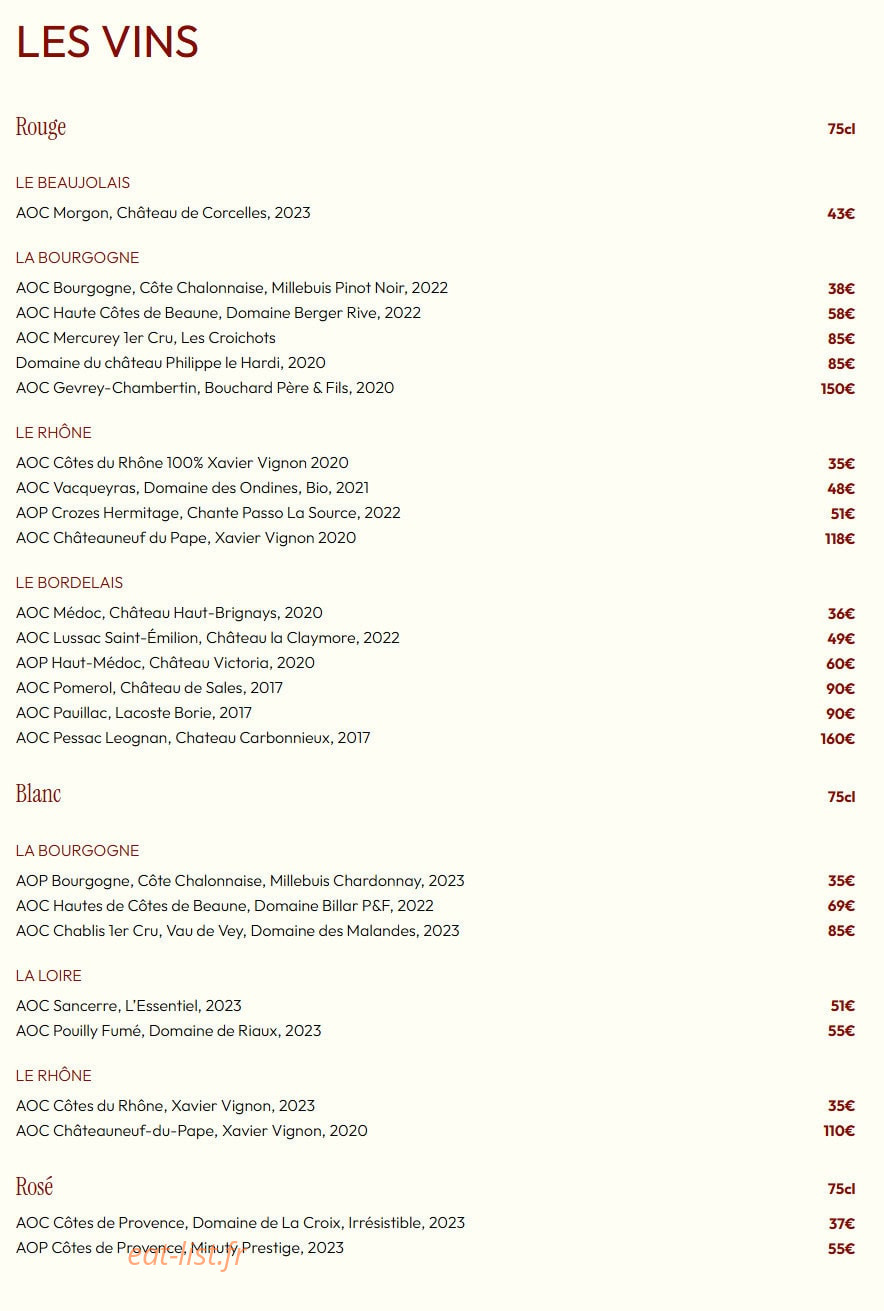 LES VINS

Rouge
75cl

LE BEAUJOLAIS

AOC Morgon, Château de Corcelles, 2023 43€

LA BOURGOGNE

AOC Bourgogne, Côte Chalonnaise, Millebuis Pinot Noir, 2022 38€
AOC Haute Côtes de Beaune, Domaine Berger Rive, 2022 58€
AOC Mercurey 1er Cru, Les Croichots 85€
Domaine du château Philippe le Hardi, 2020 85€
AOC Gevrey-Chambertin, Bouchard Père & Fils, 2020 150€

LE RHÔNE

AOC Côtes du Rhône 100% Xavier Vignon 2020 35€
AOC Vacqueyras, Domaine des Ondines, Bio, 2021 48€
AOP Crozes Hermitage, Chante Passo La Source, 2022 51€
AOC Châteauneuf du Pape, Xavier Vignon 2020 118€

LE BORDELAIS

AOC Médoc, Château Haut-Brignays, 2020 36€
AOC Lussac Saint-Émilion, Château la Claymore, 2022 49€
AOP Haut-Médoc, Château Victoria, 2020 60€
AOC Pomerol, Château de Sales, 2017 90€
AOC Pauillac, Lacoste Borie, 2017 90€
AOC Pessac Leognan, Chateau Carbonnieux, 2017 160€

Blanc
75cl

LA BOURGOGNE

AOP Bourgogne, Côte Chalonnaise, Millebuis Chardonnay, 2023 35€
AOC Hautes de Côtes de Beaune, Domaine Billar P&F, 2022 69€
AOC Chablis 1er Cru, Vau de Vey, Domaine des Malandes, 2023 85€

LA LOIRE

AOC Sancerre, L'Essentiel, 2023 51€
AOC Pouilly Fumé, Domaine de Riaux, 2023 55€

LE RHÔNE

AOC Côtes du Rhône, Xavier Vignon, 2023 35€
AOC Châteauneuf-du-Pape, Xavier Vignon, 2020 110€

Rosé
75cl

AOC Côtes de Provence, Domaine de La Croix, Irrésistible, 2023 37€
AOP Côtes de Provence, Minuty Prestige, 2023 55€

eat-list.fr